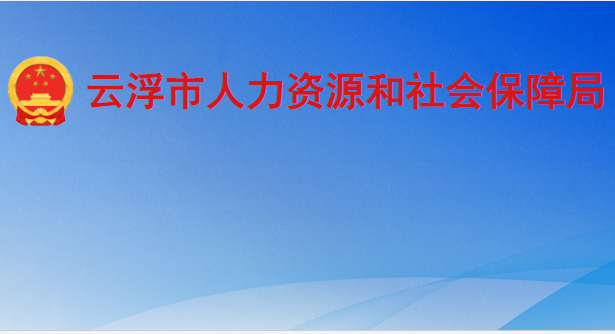 云浮市人力资源和社会保障局